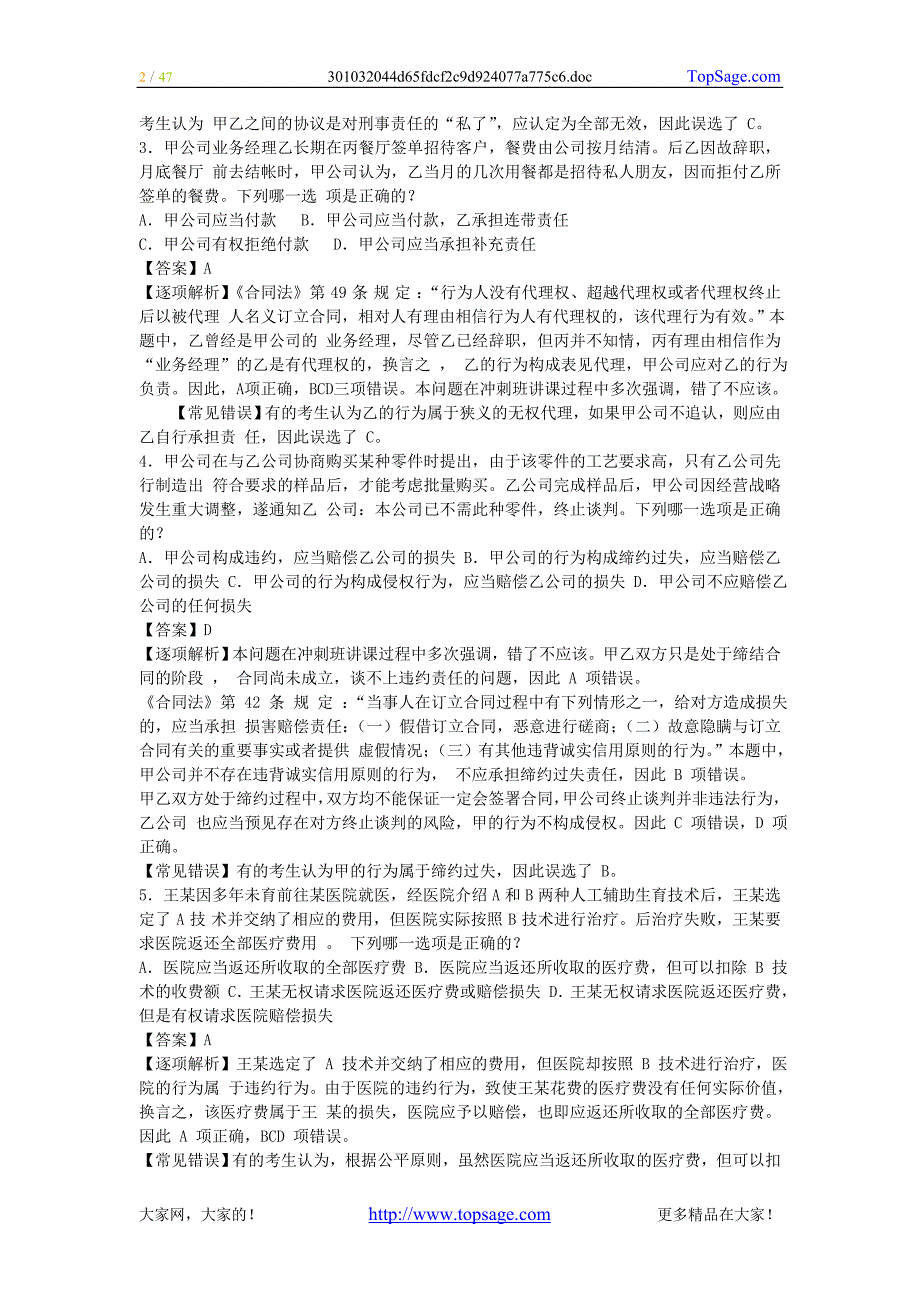 2 / 47 301032044d65fdcf2c9d924077a775c6.doc TopSage.com

考生认为 甲乙之间的协议是对刑事责任的“私了”，应认定为全部无效，因此误选了 C。
3．甲公司业务经理乙长期在丙餐厅签单招待客户，餐费由公司按月结清。后乙因故辞职，月底餐厅 前去结帐时，甲公司认为，乙当月的几次用餐都是招待私人朋友，因而拒付乙所签单的餐费。下列哪一选 项是正确的？
A．甲公司应当付款 B．甲公司应当付款，乙承担连带责任
C．甲公司有权拒绝付款 D．甲公司应当承担补充责任
【答案】A
【逐项解析】《合同法》第 49 条 规 定 ：“行为人没有代理权、超越代理权或者代理权终止后以被代理 人名义订立合同，相对人有理由相信行为人有代理权的，该代理行为有效。”本题中，乙曾经是甲公司的 业务经理，尽管乙已经辞职，但丙并不知情，丙有理由相信作为“业务经理”的乙是有代理权的，换言之 ， 乙的行为构成表见代理，甲公司应对乙的行为负责。因此，A项正确，BCD三项错误。本问题在冲刺班讲课过程中多次强调，错了不应该。
【常见错误】有的考生认为乙的行为属于狭义的无权代理，如果甲公司不追认，则应由乙自行承担责 任，因此误选了 C。
4．甲公司在与乙公司协商购买某种零件时提出，由于该零件的工艺要求高，只有乙公司先行制造出 符合要求的样品后，才能考虑批量购买。乙公司完成样品后，甲公司因经营战略发生重大调整，遂通知乙 公司：本公司已不需此种零件，终止谈判。下列哪一选项是正确的？
A．甲公司构成违约，应当赔偿乙公司的损失 B．甲公司的行为构成缔约过失，应当赔偿乙公司的损失 C．甲公司的行为构成侵权行为，应当赔偿乙公司的损失 D．甲公司不应赔偿乙公司的任何损失
【答案】D
【逐项解析】本问题在冲刺班讲课过程中多次强调，错了不应该。甲乙双方只是处于缔结合同的阶段 ， 合同尚未成立，谈不上违约责任的问题，因此 A 项错误。
《合同法》第 42 条 规 定 ：“当事人在订立合同过程中有下列情形之一，给对方造成损失的，应当承担 损害赔偿责任：（一）假借订立合同，恶意进行磋商；（二）故意隐瞒与订立合同有关的重要事实或者提供 虚假情况；（三）有其他违背诚实信用原则的行为。”本题中，甲公司并不存在违背诚实信用原则的行为， 不应承担缔约过失责任，因此 B 项错误。
甲乙双方处于缔约过程中，双方均不能保证一定会签署合同，甲公司终止谈判并非违法行为，乙公司 也应当预见存在对方终止谈判的风险，甲的行为不构成侵权。因此 C 项错误，D 项正确。
【常见错误】有的考生认为甲的行为属于缔约过失，因此误选了 B。
5．王某因多年未育前往某医院就医，经医院介绍 A 和 B 两种人工辅助生育技术后，王某选定了 A 技 术并交纳了相应的费用，但医院实际按照 B 技术进行治疗。后治疗失败，王某要求医院返还全部医疗费用 。 下列哪一选项是正确的？
A．医院应当返还所收取的全部医疗费 B．医院应当返还所收取的医疗费，但可以扣除 B 技术的收费额 C．王某无权请求医院返还医疗费或赔偿损失 D．王某无权请求医院返还医疗费，但是有权请求医院赔偿损失
【答案】A
【逐项解析】王某选定了 A 技术并交纳了相应的费用，但医院却按照 B 技术进行治疗，医院的行为属 于违约行为。由于医院的违约行为，致使王某花费的医疗费没有任何实际价值，换言之，该医疗费属于王 某的损失，医院应予以赔偿，也即应返还所收取的全部医疗费。因此 A 项正确，BCD 项错误。
【常见错误】有的考生认为，根据公平原则，虽然医院应当返还所收取的医疗费，但可以扣

大家网，大家的！ http://www.topsage.com 更多精品在大家！